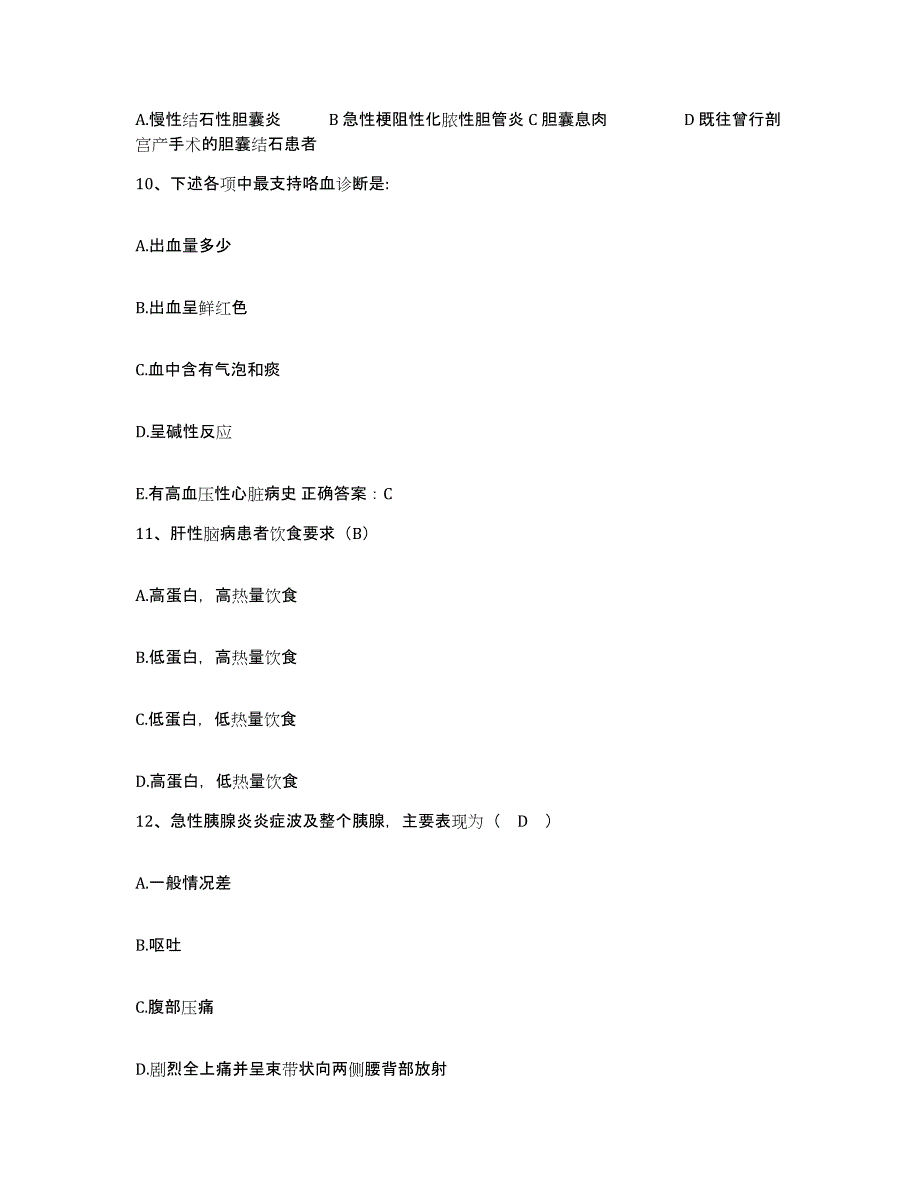 A.慢性结石性胆囊炎　　B 急性梗阻性化脓性胆管炎 C 胆囊息肉　　D 既往曾行剖宫产手术的胆囊结石患者

10、下述各项中最支持咯血诊断是:

A.出血量多少

B.出血呈鲜红色

C.血中含有气泡和痰

D.呈碱性反应

E.有高血压性心脏病史 正确答案：C

11、肝性脑病患者饮食要求（B）

A.高蛋白，高热量饮食

B.低蛋白，高热量饮食

C.低蛋白，低热量饮食

D.高蛋白，低热量饮食

12、急性胰腺炎炎症波及整个胰腺，主要表现为（　D　）

A.一般情况差

B.呕吐

C.腹部压痛

D.剧烈全上痛并呈束带状向两侧腰背部放射